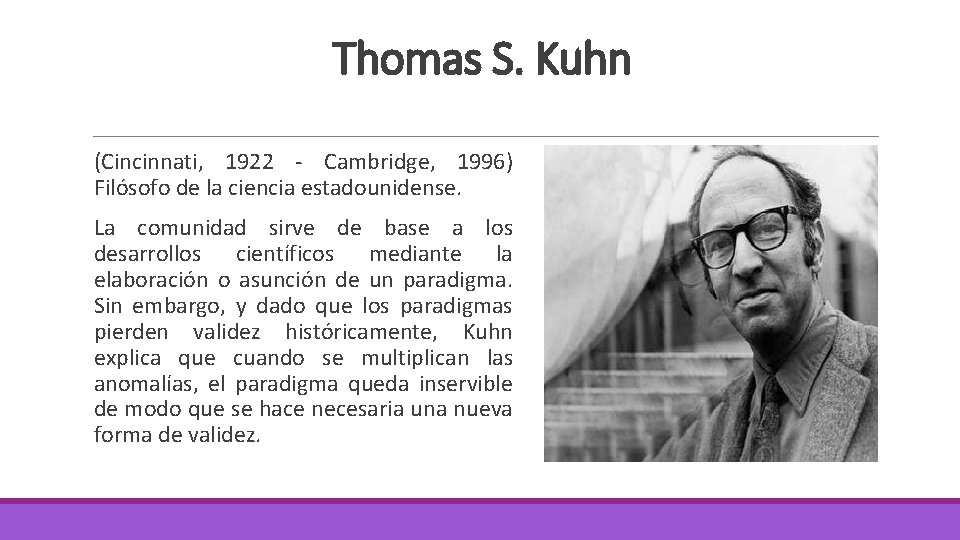 Thomas S. Kuhn

(Cincinnati, 1922 - Cambridge, 1996) Filósofo de la ciencia estadounidense.

La comunidad sirve de base a los desarrollos científicos mediante la elaboración o asunción de un paradigma. Sin embargo, y dado que los paradigmas pierden validez históricamente, Kuhn explica que cuando se multiplican las anomalías, el paradigma queda inservible de modo que se hace necesaria una nueva forma de validez.